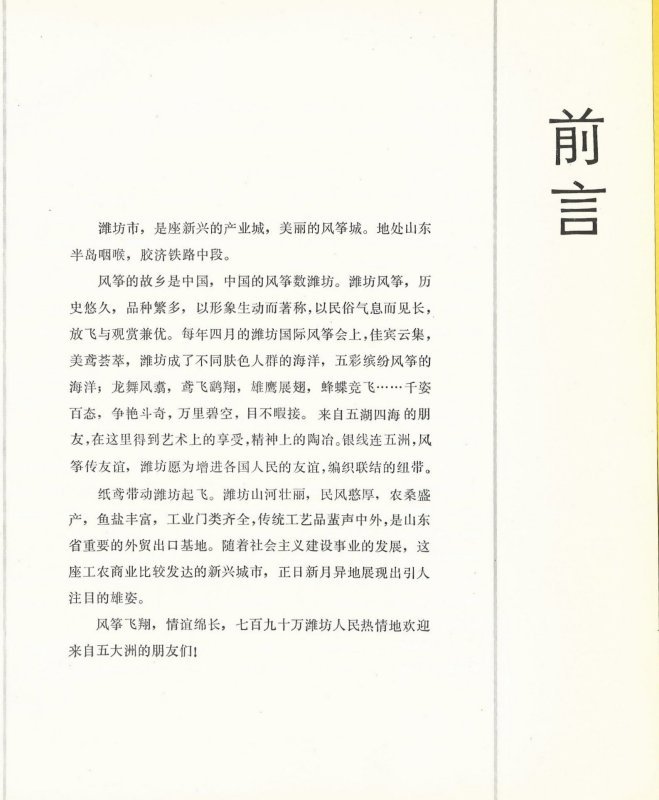 前言

潍坊市，是座新兴的产业城，美丽的风筝城。地处山东半岛咽喉，胶济铁路中段。

风筝的故乡是中国，中国的风筝数潍坊。潍坊风筝，历史悠久，品种繁多，以形象生动而著称，以民俗气息而见长，放飞与观赏兼优。每年四月的潍坊国际风筝会上，佳宾云集，美鸢荟萃，潍坊成了不同肤色人群的海洋，五彩缤纷风筝的海洋；龙舞凤翥，鸢飞鹞翔，雄鹰展翅，蜂蝶竞飞……千姿百态，争艳斗奇，万里碧空，目不暇接。来自五湖四海的朋友，在这里得到艺术上的享受，精神上的陶冶。银线连五洲，风筝传友谊，潍坊愿为增进各国人民的友谊，编织联结的纽带。

纸鸢带动潍坊起飞。潍坊山河壮丽，民风憨厚，农桑盛产，鱼盐丰富，工业门类齐全，传统工艺品蜚声中外，是山东省重要的外贸出口基地。随着社会主义建设事业的发展，这座工农商业比较发达的新兴城市，正日新月异地展现出引人注目的雄姿。

风筝飞翔，情谊绵长，七百九十万潍坊人民热情地欢迎来自五大洲的朋友们！